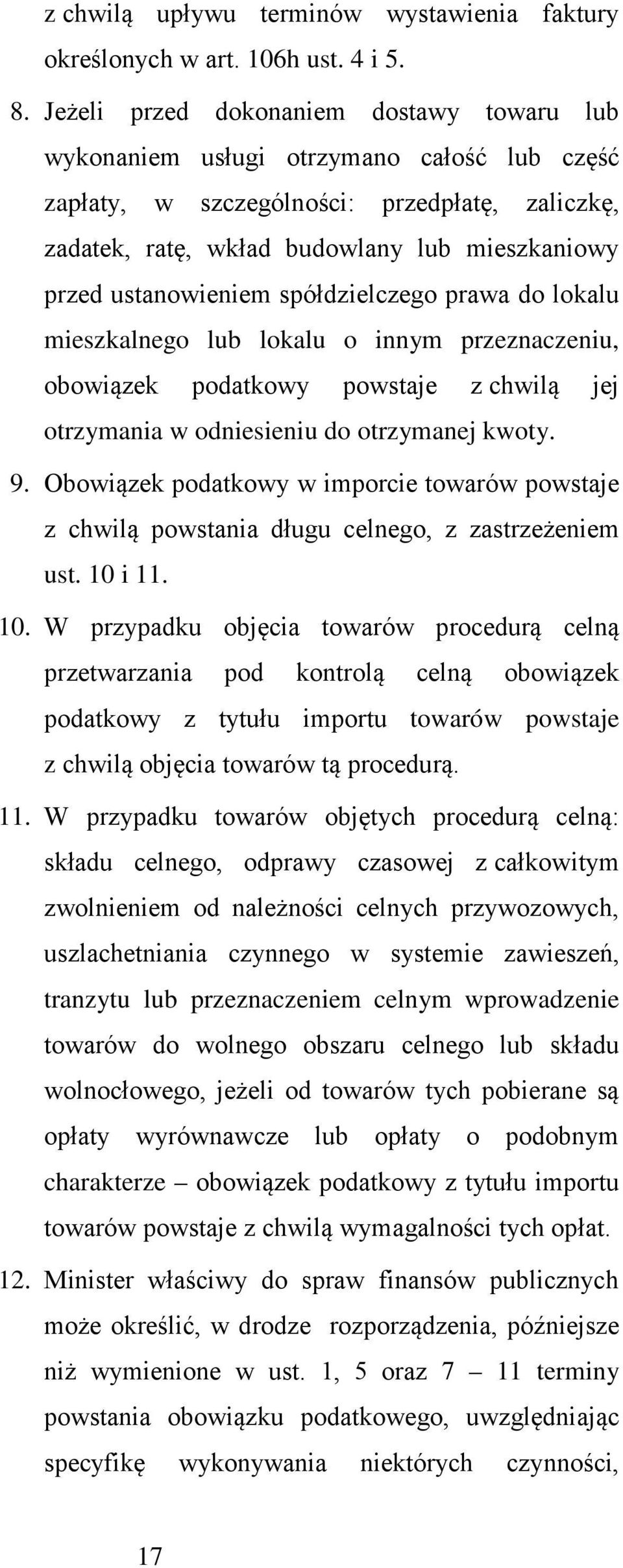 z chwilą upływu terminów wystawienia faktury określonych w art. 106h ust. 4 i 5.

8. Jeżeli przed dokonaniem dostawy towaru lub wykonaniem usługi otrzymano całość lub część zapłaty, w szczególności: przedpłatę, zaliczkę, zadatek, ratę, wkład budowlany lub mieszkaniowy przed ustanowieniem spółdzielczego prawa do lokalu mieszkalnego lub lokalu o innym przeznaczeniu, obowiązek podatkowy powstaje z chwilą jej otrzymania w odniesieniu do otrzymanej kwoty.

9. Obowiązek podatkowy w imporcie towarów powstaje z chwilą powstania długu celnego, z zastrzeżeniem ust. 10 i 11.

10. W przypadku objęcia towarów procedurą celną przetwarzania pod kontrolą celną obowiązek podatkowy z tytułu importu towarów powstaje z chwilą objęcia towarów tą procedurą.

11. W przypadku towarów objętych procedurą celną: składu celnego, odprawy czasowej z całkowitym zwolnieniem od należności celnych przywozowych, uszlachetniania czynnego w systemie zawieszeń, tranzytu lub przeznaczeniem celnym wprowadzenie towarów do wolnego obszaru celnego lub składu wolnocłowego, jeżeli od towarów tych pobierane są opłaty wyrównawcze lub opłaty o podobnym charakterze – obowiązek podatkowy z tytułu importu towarów powstaje z chwilą wymagalności tych opłat.

12. Minister właściwy do spraw finansów publicznych może określić, w drodze rozporządzenia, późniejsze niż wymienione w ust. 1, 5 oraz 7 – 11 terminy powstania obowiązku podatkowego, uwzględniając specyfikę wykonywania niektórych czynności,

17